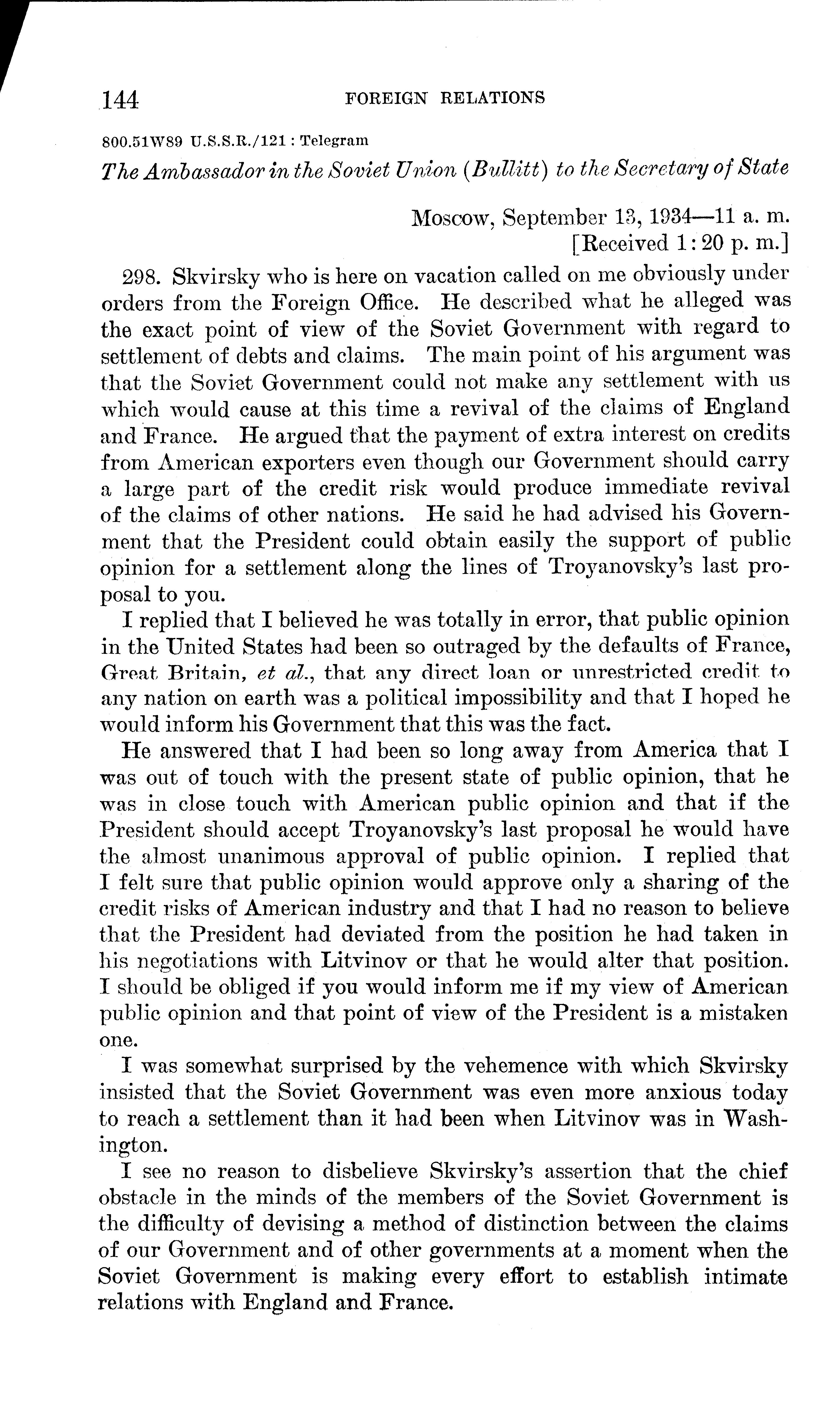 144 FOREIGN RELATIONS

800.51W89 U.S.S.R./121 : Telegram

The Ambassador in the Soviet Union (Bullitt) to the Secretary of State

Moscow, September 13, 1934—11 a. m.
[Received 1:20 p. m.]

298. Skvirsky who is here on vacation called on me obviously under orders from the Foreign Office. He described what he alleged was the exact point of view of the Soviet Government with regard to settlement of debts and claims. The main point of his argument was that the Soviet Government could not make any settlement with us which would cause at this time a revival of the claims of England and France. He argued that the payment of extra interest on credits from American exporters even though our Government should carry a large part of the credit risk would produce immediate revival of the claims of other nations. He said he had advised his Government that the President could obtain easily the support of public opinion for a settlement along the lines of Troyanovsky's last proposal to you.

I replied that I believed he was totally in error, that public opinion in the United States had been so outraged by the defaults of France, Great Britain, et al., that any direct loan or unrestricted credit to any nation on earth was a political impossibility and that I hoped he would inform his Government that this was the fact.

He answered that I had been so long away from America that I was out of touch with the present state of public opinion, that he was in close touch with American public opinion and that if the President should accept Troyanovsky's last proposal he would have the almost unanimous approval of public opinion. I replied that I felt sure that public opinion would approve only a sharing of the credit risks of American industry and that I had no reason to believe that the President had deviated from the position he had taken in his negotiations with Litvinov or that he would alter that position. I should be obliged if you would inform me if my view of American public opinion and that point of view of the President is a mistaken one.

I was somewhat surprised by the vehemence with which Skvirsky insisted that the Soviet Government was even more anxious today to reach a settlement than it had been when Litvinov was in Washington.

I see no reason to disbelieve Skvirsky's assertion that the chief obstacle in the minds of the members of the Soviet Government is the difficulty of devising a method of distinction between the claims of our Government and of other governments at a moment when the Soviet Government is making every effort to establish intimate relations with England and France.